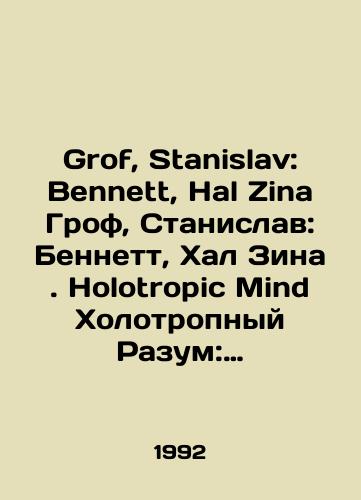 Grof, Stanislav: Bennett, Hal Zina Гроф, Станислав: Беннетт, Хал Зина . Holotropic Mind Холотропный Разум:...

1992